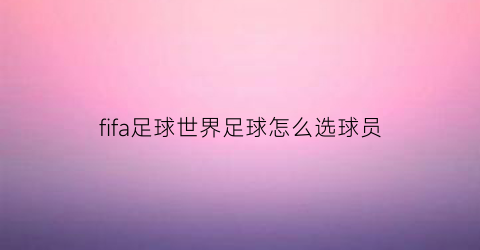 fifa足球世界足球怎么选球员